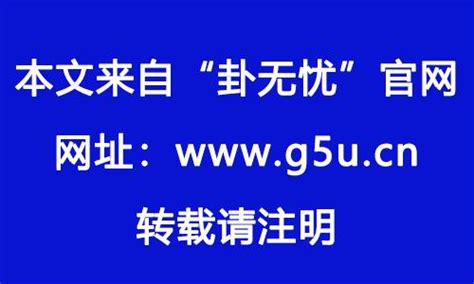 本文来自“卦无忧”官网

网址：www.g5u.cn

转载请注明